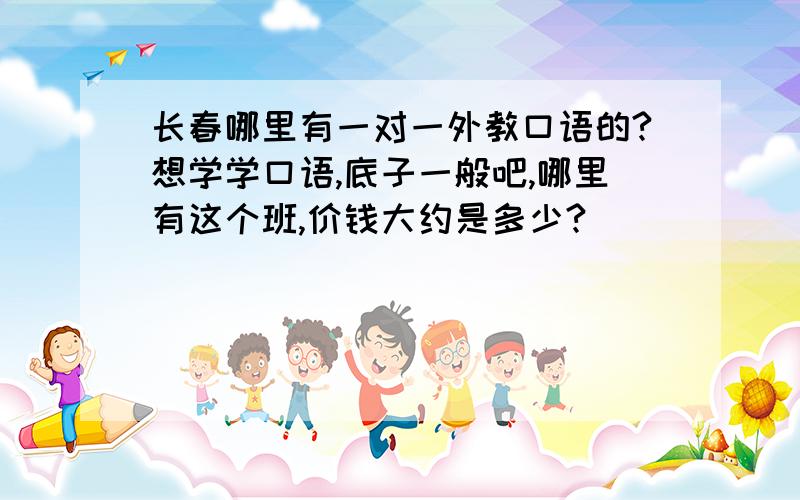 长春哪里有一对一外教口语的?想学学口语,底子一般吧,哪里有这个班,价钱大约是多少?